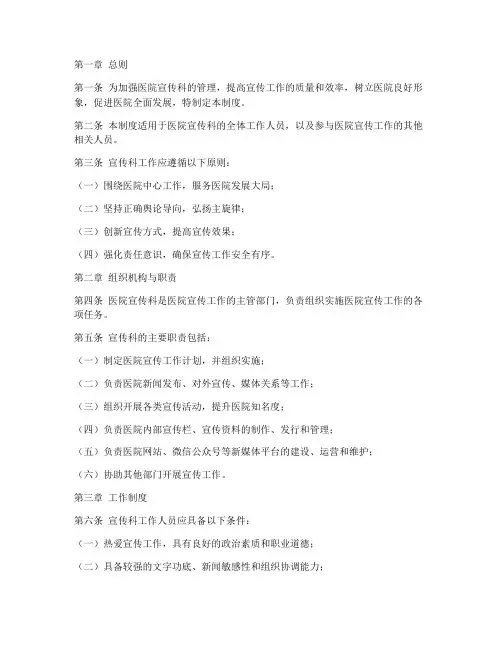 第一章 总则

第一条 为加强医院宣传科的管理，提高宣传工作的质量和效率，树立医院良好形象，促进医院全面发展，特制定本制度。

第二条 本制度适用于医院宣传科的全体工作人员，以及参与医院宣传工作的其他相关人员。

第三条 宣传科工作应遵循以下原则：

（一）围绕医院中心工作，服务医院发展大局；

（二）坚持正确舆论导向，弘扬主旋律；

（三）创新宣传方式，提高宣传效果；

（四）强化责任意识，确保宣传工作安全有序。

第二章 组织机构与职责

第四条 医院宣传科是医院宣传工作的主管部门，负责组织实施医院宣传工作的各项任务。

第五条 宣传科的主要职责包括：

（一）制定医院宣传工作计划，并组织实施；

（二）负责医院新闻发布、对外宣传、媒体关系等工作；

（三）组织开展各类宣传活动，提升医院知名度；

（四）负责医院内部宣传栏、宣传资料的制作、发行和管理；

（五）负责医院网站、微信公众号等新媒体平台的建设、运营和维护；

（六）协助其他部门开展宣传工作。

第三章 工作制度

第六条 宣传科工作人员应具备以下条件：

（一）热爱宣传工作，具有良好的政治素质和职业道德；

（二）具备较强的文字功底、新闻敏感性和组织协调能力；